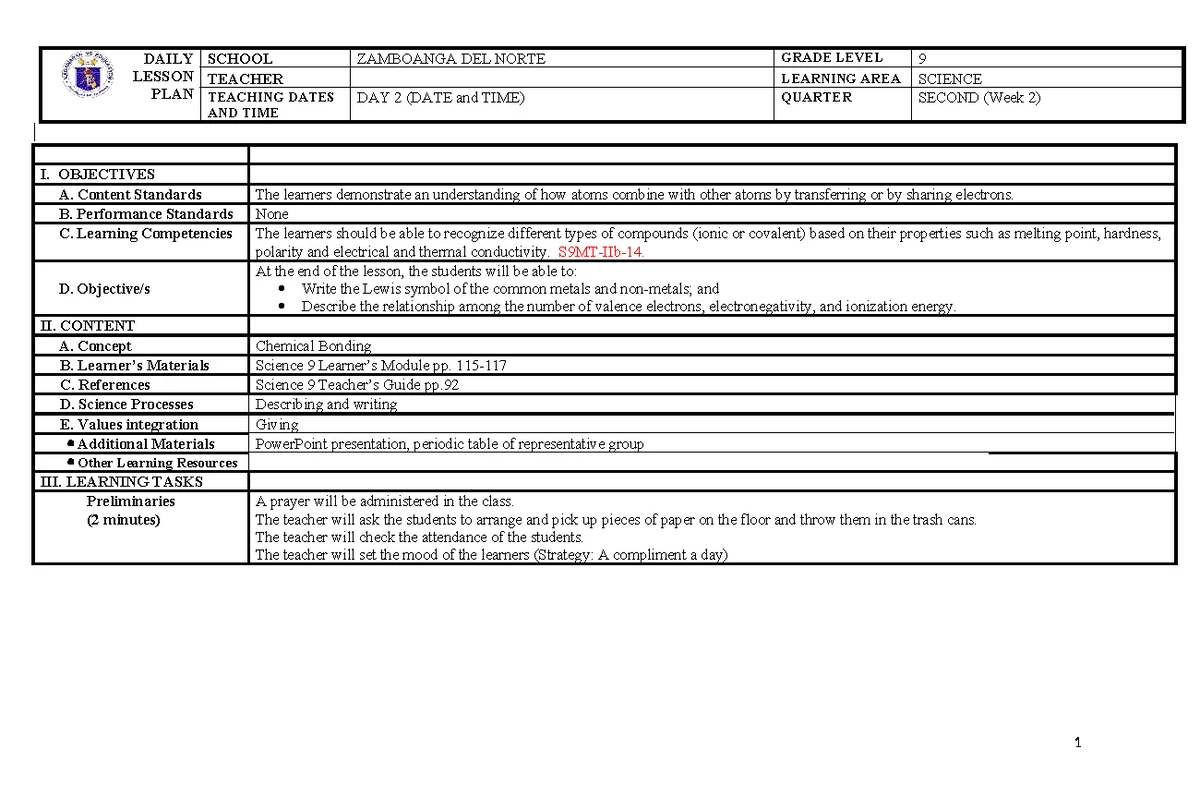 | DAILY LESSON PLAN | SCHOOL | ZAMBOANGA DEL NORTE | GRADE LEVEL | 9 |
|---|---|---|---|---|
| | TEACHER | | LEARNING AREA | SCIENCE |
| | TEACHING DATES AND TIME | DAY 2 (DATE and TIME) | QUARTER | SECOND (Week 2) |

| | |
|---|---|
| I. OBJECTIVES | |
| A. Content Standards | The learners demonstrate an understanding of how atoms combine with other atoms by transferring or by sharing electrons. |
| B. Performance Standards | None |
| C. Learning Competencies | The learners should be able to recognize different types of compounds (ionic or covalent) based on their properties such as melting point, hardness, polarity and electrical and thermal conductivity. S9MT-IIb-14. |
| D. Objective/s | At the end of the lesson, the students will be able to: • Write the Lewis symbol of the common metals and non-metals; and • Describe the relationship among the number of valence electrons, electronegativity, and ionization energy. |
| II. CONTENT | |
| A. Concept | Chemical Bonding |
| B. Learner's Materials | Science 9 Learner's Module pp. 115-117 |
| C. References | Science 9 Teacher's Guide pp.92 |
| D. Science Processes | Describing and writing |
| E. Values integration | Giving |
| • Additional Materials | PowerPoint presentation, periodic table of representative group |
| • Other Learning Resources | |
| III. LEARNING TASKS | |
| Preliminaries (2 minutes) | A prayer will be administered in the class. The teacher will ask the students to arrange and pick up pieces of paper on the floor and throw them in the trash cans. The teacher will check the attendance of the students. The teacher will set the mood of the learners (Strategy: A compliment a day) |

1